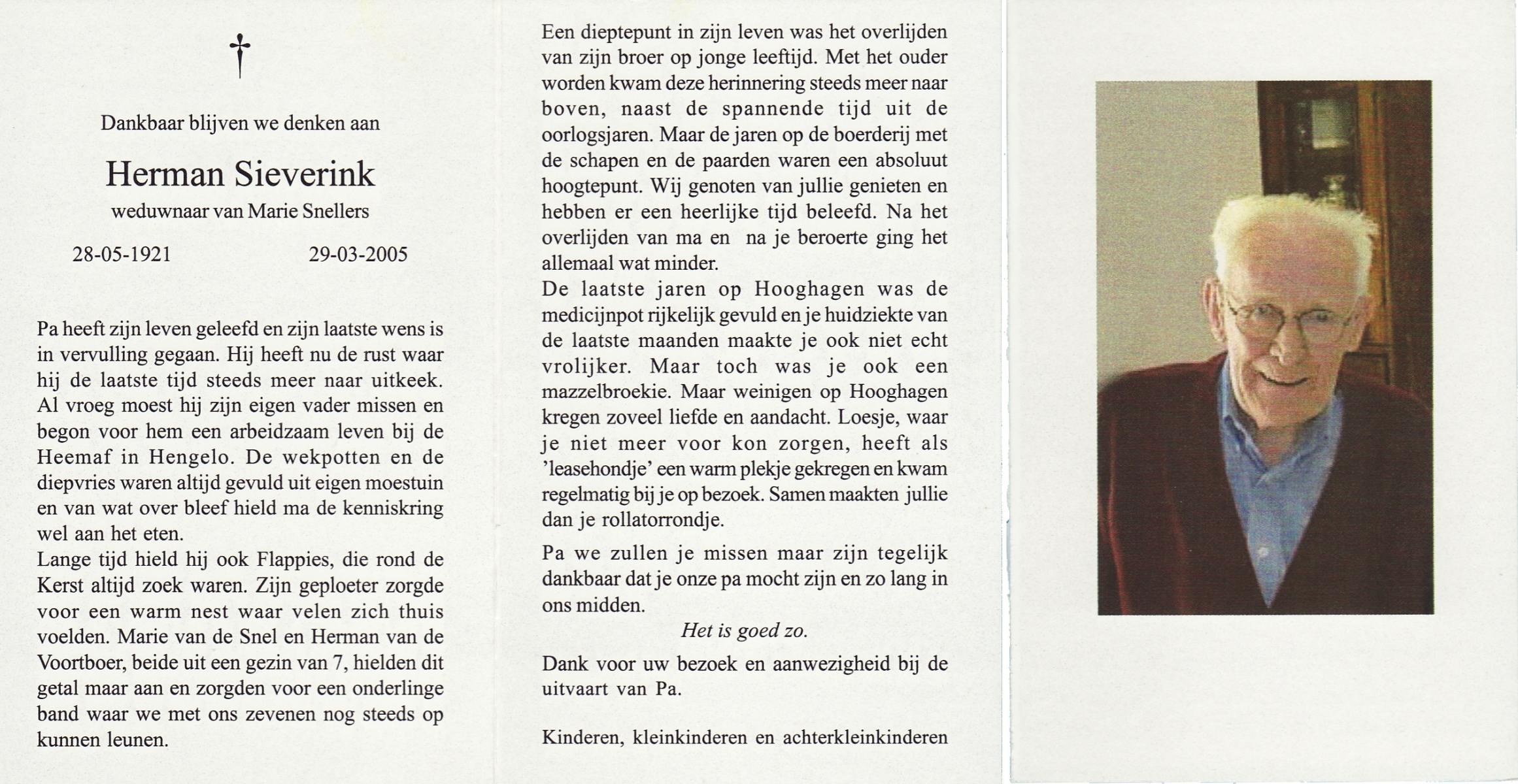 †

Dankbaar blijven we denken aan

Herman Sieverink

weduwnaar van Marie Snellers

28-05-1921 29-03-2005

Pa heeft zijn leven geleefd en zijn laatste wens is in vervulling gegaan. Hij heeft nu de rust waar hij de laatste tijd steeds meer naar uitkeek. Al vroeg moest hij zijn eigen vader missen en begon voor hem een arbeidzaam leven bij de Heemaf in Hengelo. De wekpotten en de diepvries waren altijd gevuld uit eigen moestuin en van wat over bleef hield ma de kenniskring wel aan het eten.
Lange tijd hield hij ook Flappies, die rond de Kerst altijd zoek waren. Zijn geploeter zorgde voor een warm nest waar velen zich thuis voelden. Marie van de Snel en Herman van de Voortboer, beide uit een gezin van 7, hielden dit getal maar aan en zorgden voor een onderlinge band waar we met ons zevenen nog steeds op kunnen leunen.

Een dieptepunt in zijn leven was het overlijden van zijn broer op jonge leeftijd. Met het ouder worden kwam deze herinnering steeds meer naar boven, naast de spannende tijd uit de oorlogsjaren. Maar de jaren op de boerderij met de schapen en de paarden waren een absoluut hoogtepunt. Wij genoten van jullie genieten en hebben er een heerlijke tijd beleefd. Na het overlijden van ma en na je beroerte ging het allemaal wat minder.
De laatste jaren op Hooghagen was de medicijnpot rijkelijk gevuld en je huidziekte van de laatste maanden maakte je ook niet echt vrolijker. Maar toch was je ook een mazzelbroekie. Maar weinigen op Hooghagen kregen zoveel liefde en aandacht. Loesje, waar je niet meer voor kon zorgen, heeft als 'leasehondje' een warm plekje gekregen en kwam regelmatig bij je op bezoek. Samen maakten jullie dan je rollatorrondje.

Pa we zullen je missen maar zijn tegelijk dankbaar dat je onze pa mocht zijn en zo lang in ons midden.

Het is goed zo.

Dank voor uw bezoek en aanwezigheid bij de uitvaart van Pa.

Kinderen, kleinkinderen en achterkleinkinderen